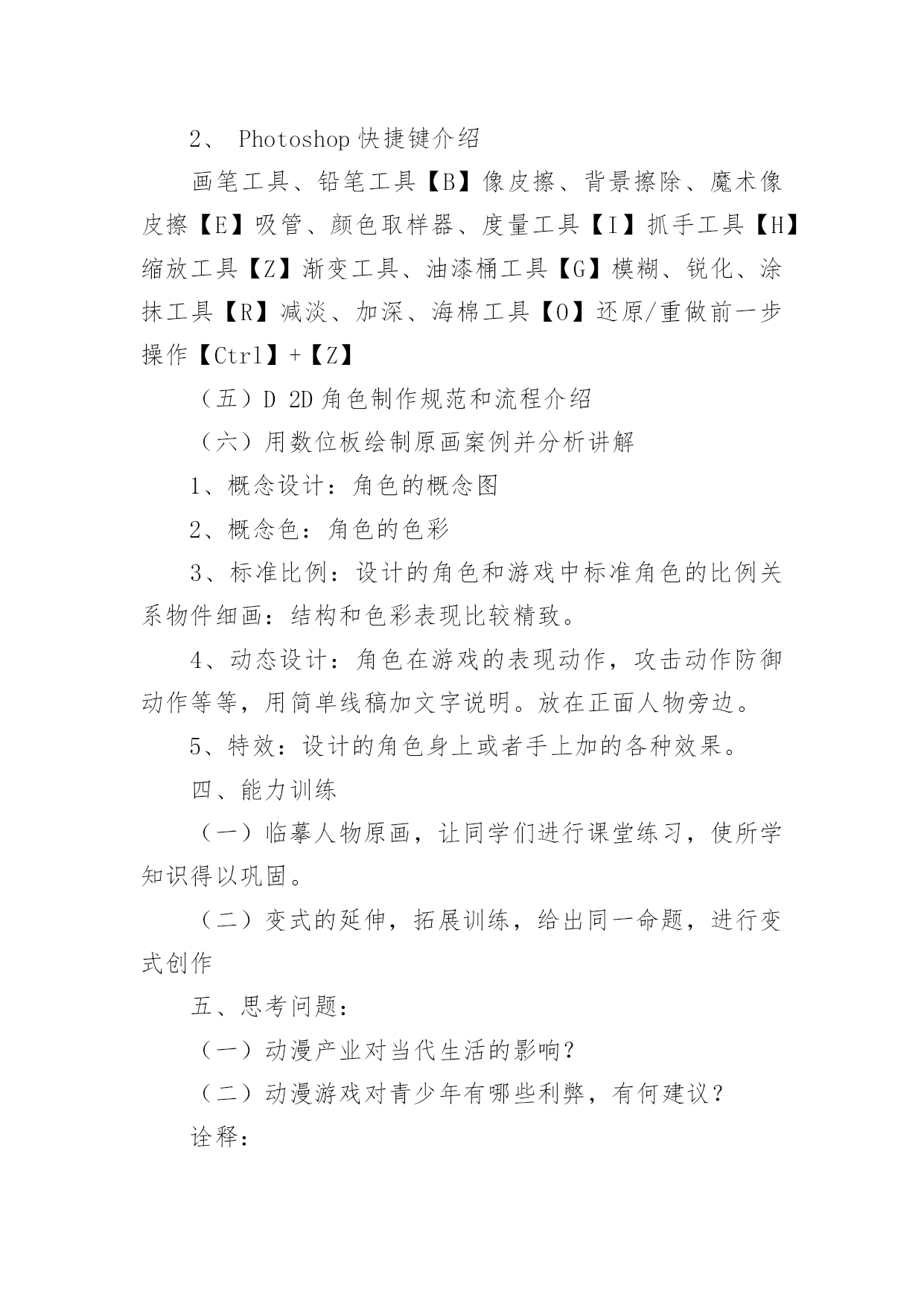 2、 Photoshop 快捷键介绍

画笔工具、铅笔工具【B】像皮擦、背景擦除、魔术像皮擦【E】吸管、颜色取样器、度量工具【I】抓手工具【H】缩放工具【Z】渐变工具、油漆桶工具【G】模糊、锐化、涂抹工具【R】减淡、加深、海棉工具【O】还原/重做前一步操作【Ctrl】+【Z】

（五）D 2D 角色制作规范和流程介绍

（六）用数位板绘制原画案例并分析讲解

1、概念设计：角色的概念图

2、概念色：角色的色彩

3、标准比例：设计的角色和游戏中标准角色的比例关系物件细画：结构和色彩表现比较精致。

4、动态设计：角色在游戏的表现动作，攻击动作防御动作等等，用简单线稿加文字说明。放在正面人物旁边。

5、特效：设计的角色身上或者手上加的各种效果。

四、能力训练

（一）临摹人物原画，让同学们进行课堂练习，使所学知识得以巩固。

（二）变式的延伸，拓展训练，给出同一命题，进行变式创作

五、思考问题：

（一）动漫产业对当代生活的影响？

（二）动漫游戏对青少年有哪些利弊，有何建议？

诠释：